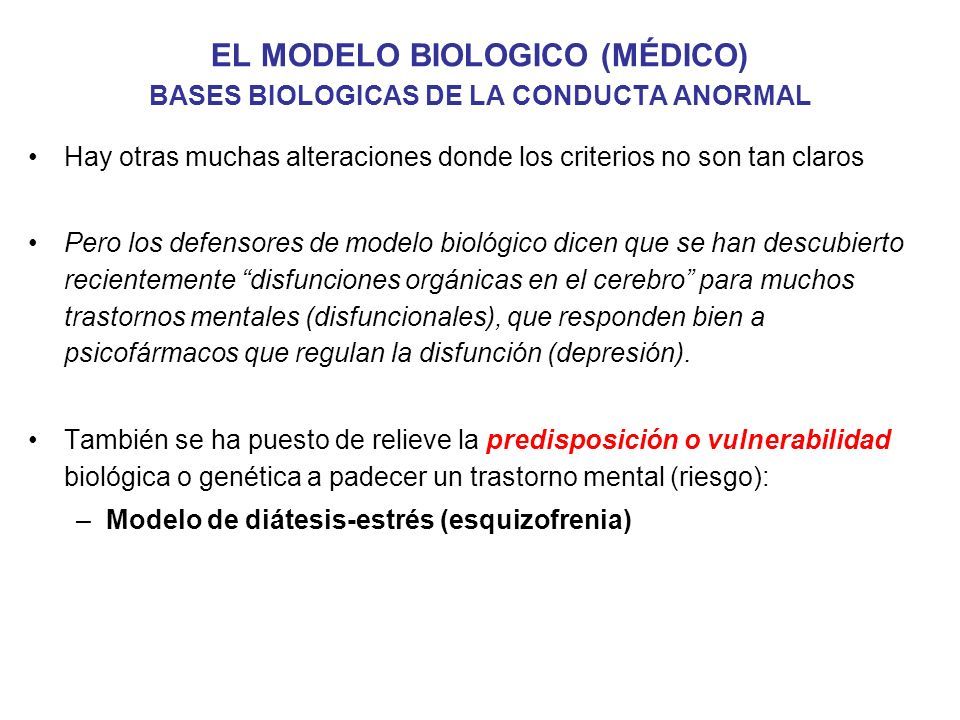 EL MODELO BIOLOGICO (MÉDICO)
BASES BIOLOGICAS DE LA CONDUCTA ANORMAL

• Hay otras muchas alteraciones donde los criterios no son tan claros

• Pero los defensores de modelo biológico dicen que se han descubierto recientemente “disfunciones orgánicas en el cerebro” para muchos trastornos mentales (disfuncionales), que responden bien a psicofármacos que regulan la disfunción (depresión).

• También se ha puesto de relieve la predisposición o vulnerabilidad biológica o genética a padecer un trastorno mental (riesgo):
– Modelo de diátesis-estrés (esquizofrenia)